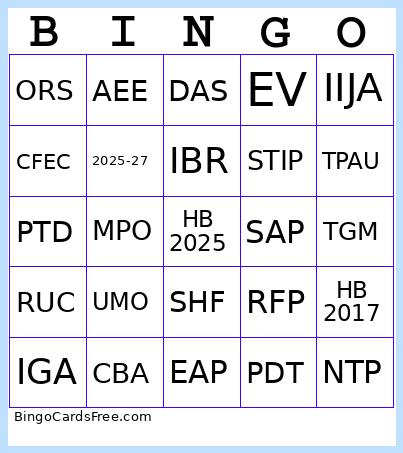 | B | I | N | G | O |
|---|---|---|---|---|
| ORS | AEE | DAS | EV | IIJA |
| CFEC | 2025-27 | IBR | STIP | TPAU |
| PTD | MPO | HB 2025 | SAP | TGM |
| RUC | UMO | SHF | RFP | HB 2017 |
| IGA | CBA | EAP | PDT | NTP |

BingoCardsFree.com